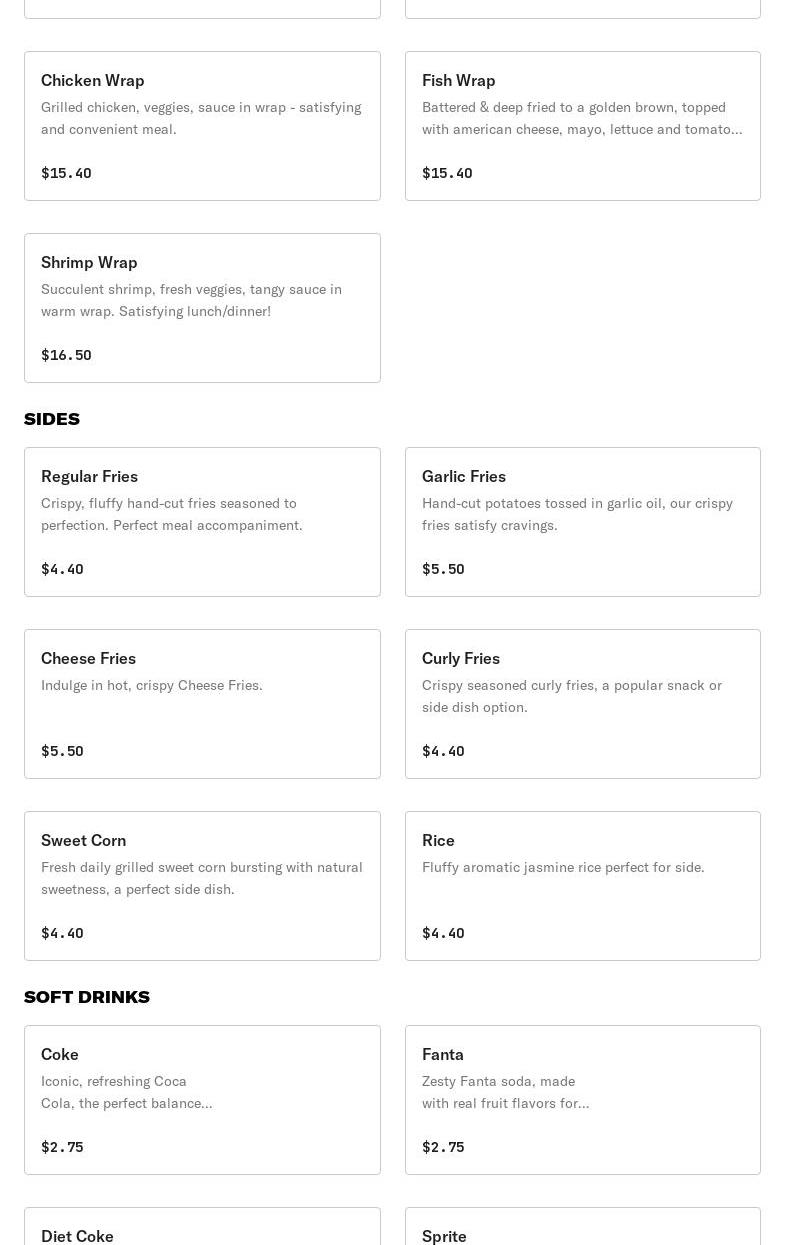 Chicken Wrap
Grilled chicken, veggies, sauce in wrap - satisfying and convenient meal.

$15.40

Fish Wrap
Battered & deep fried to a golden brown, topped with american cheese, mayo, lettuce and tomato...

$15.40

Shrimp Wrap
Succulent shrimp, fresh veggies, tangy sauce in warm wrap. Satisfying lunch/dinner!

$16.50

SIDES

Regular Fries
Crispy, fluffy hand-cut fries seasoned to perfection. Perfect meal accompaniment.

$4.40

Garlic Fries
Hand-cut potatoes tossed in garlic oil, our crispy fries satisfy cravings.

$5.50

Cheese Fries
Indulge in hot, crispy Cheese Fries.

$5.50

Curly Fries
Crispy seasoned curly fries, a popular snack or side dish option.

$4.40

Sweet Corn
Fresh daily grilled sweet corn bursting with natural sweetness, a perfect side dish.

$4.40

Rice
Fluffy aromatic jasmine rice perfect for side.

$4.40

SOFT DRINKS

Coke
Iconic, refreshing Coca Cola, the perfect balance...

$2.75

Fanta
Zesty Fanta soda, made with real fruit flavors for...

$2.75

Diet Coke

Sprite